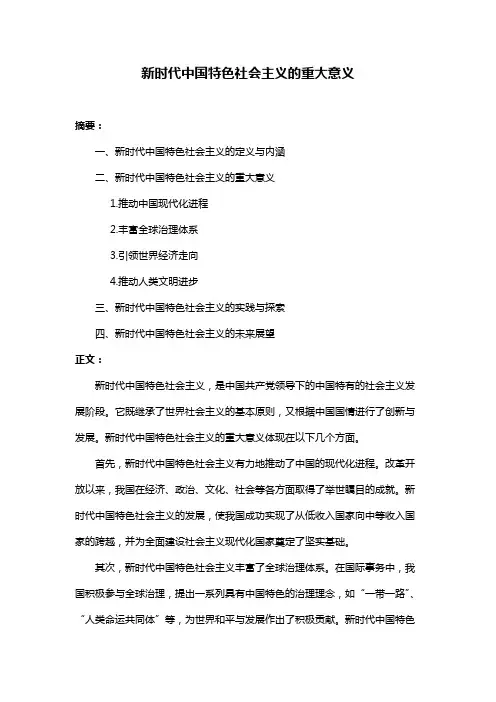 新时代中国特色社会主义的重大意义

摘要：

一、新时代中国特色社会主义的定义与内涵

二、新时代中国特色社会主义的重大意义

1.推动中国现代化进程

2.丰富全球治理体系

3.引领世界经济走向

4.推动人类文明进步

三、新时代中国特色社会主义的实践与探索

四、新时代中国特色社会主义的未来展望

正文：

新时代中国特色社会主义，是中国共产党领导下的中国特有的社会主义发展阶段。它既继承了世界社会主义的基本原则，又根据中国国情进行了创新与发展。新时代中国特色社会主义的重大意义体现在以下几个方面。

首先，新时代中国特色社会主义有力地推动了中国的现代化进程。改革开放以来，我国在经济、政治、文化、社会等各方面取得了举世瞩目的成就。新时代中国特色社会主义的发展，使我国成功实现了从低收入国家向中等收入国家的跨越，并为全面建设社会主义现代化国家奠定了坚实基础。

其次，新时代中国特色社会主义丰富了全球治理体系。在国际事务中，我国积极参与全球治理，提出一系列具有中国特色的治理理念，如“一带一路”、“人类命运共同体”等，为世界和平与发展作出了积极贡献。新时代中国特色